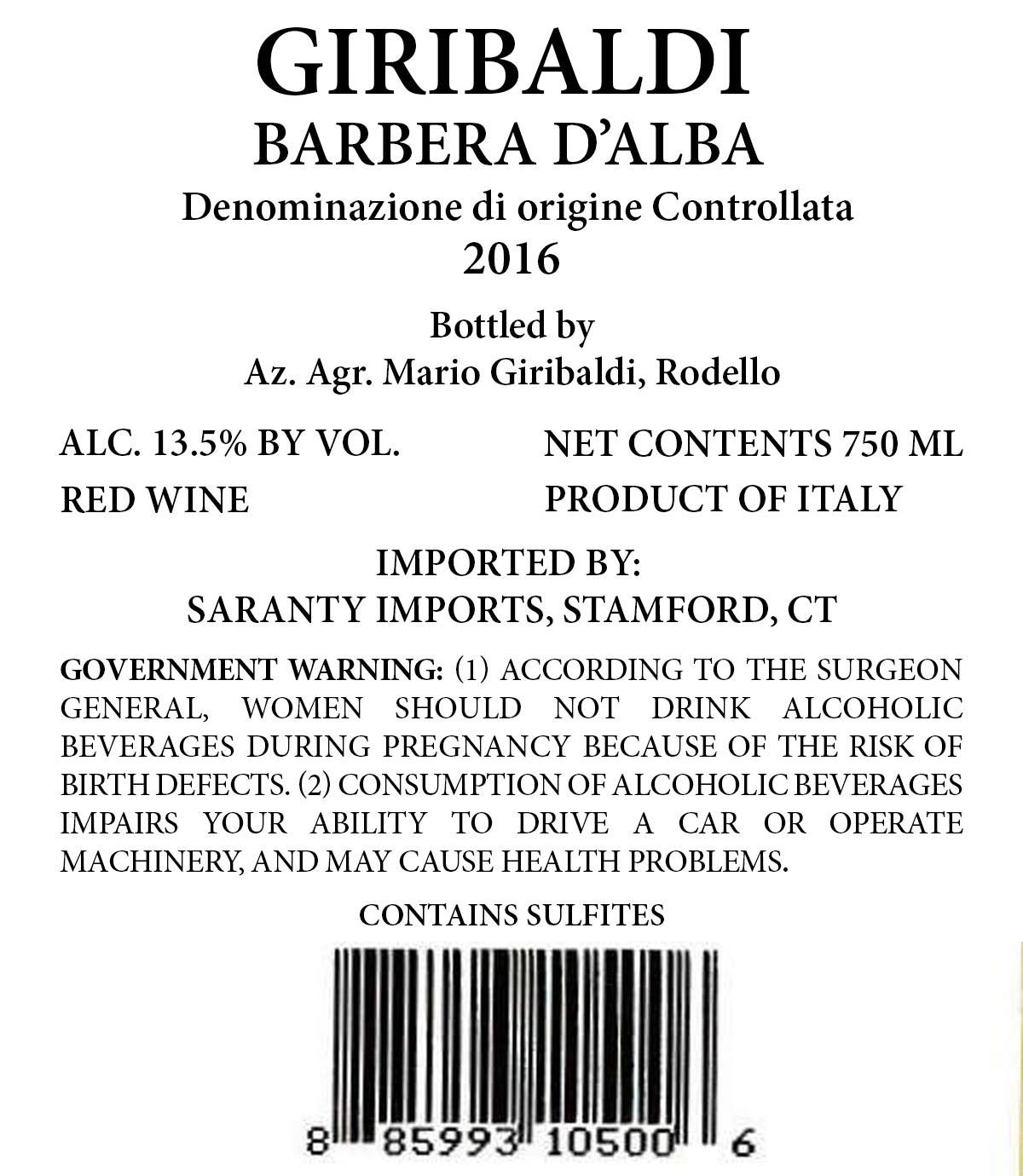 GIRIBALDI
BARBERA D'ALBA
Denominazione di origine Controllata
2016

Bottled by
Az. Agr. Mario Giribaldi, Rodello

ALC. 13.5% BY VOL.
RED WINE

NET CONTENTS 750 ML
PRODUCT OF ITALY

IMPORTED BY:
SARANTY IMPORTS, STAMFORD, CT

GOVERNMENT WARNING: (1) ACCORDING TO THE SURGEON GENERAL, WOMEN SHOULD NOT DRINK ALCOHOLIC BEVERAGES DURING PREGNANCY BECAUSE OF THE RISK OF BIRTH DEFECTS. (2) CONSUMPTION OF ALCOHOLIC BEVERAGES IMPAIRS YOUR ABILITY TO DRIVE A CAR OR OPERATE MACHINERY, AND MAY CAUSE HEALTH PROBLEMS.

CONTAINS SULFITES

8 85993 10500 6